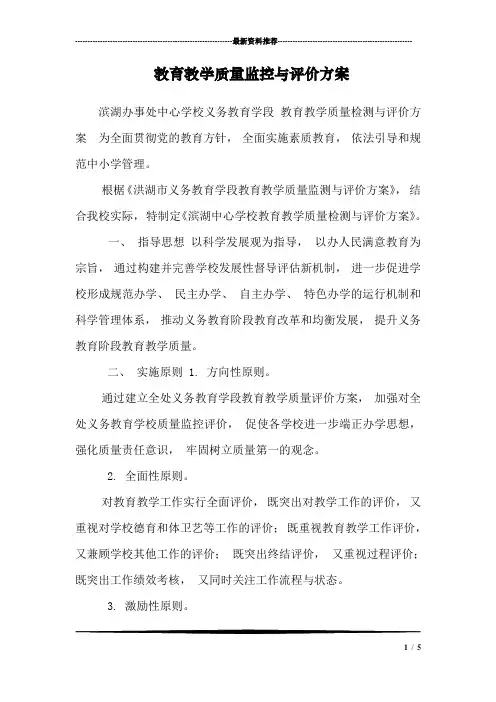 最新资料推荐

教育教学质量监控与评价方案

滨湖办事处中心学校义务教育学段 教育教学质量检测与评价方案 为全面贯彻党的教育方针， 全面实施素质教育， 依法引导和规范中小学管理。

根据《洪湖市义务教育学段教育教学质量监测与评价方案》， 结合我校实际， 特制定《滨湖中心学校教育教学质量检测与评价方案》。

一、 指导思想 以科学发展观为指导， 以办人民满意教育为宗旨， 通过构建并完善学校发展性督导评估新机制， 进一步促进学校形成规范办学、 民主办学、 自主办学、 特色办学的运行机制和科学管理体系， 推动义务教育阶段教育改革和均衡发展， 提升义务教育阶段教育教学质量。

二、 实施原则 1. 方向性原则。

通过建立全处义务教育学段教育教学质量评价方案， 加强对全处义务教育学校质量监控评价， 促使各学校进一步端正办学思想， 强化质量责任意识， 牢固树立质量第一的观念。

2. 全面性原则。

对教育教学工作实行全面评价， 既突出对教学工作的评价， 又重视对学校德育和体卫艺等工作的评价； 既重视教育教学工作评价， 又兼顾学校其他工作的评价； 既突出终结评价， 又重视过程评价； 既突出工作绩效考核， 又同时关注工作流程与状态。

3. 激励性原则。

1 / 5